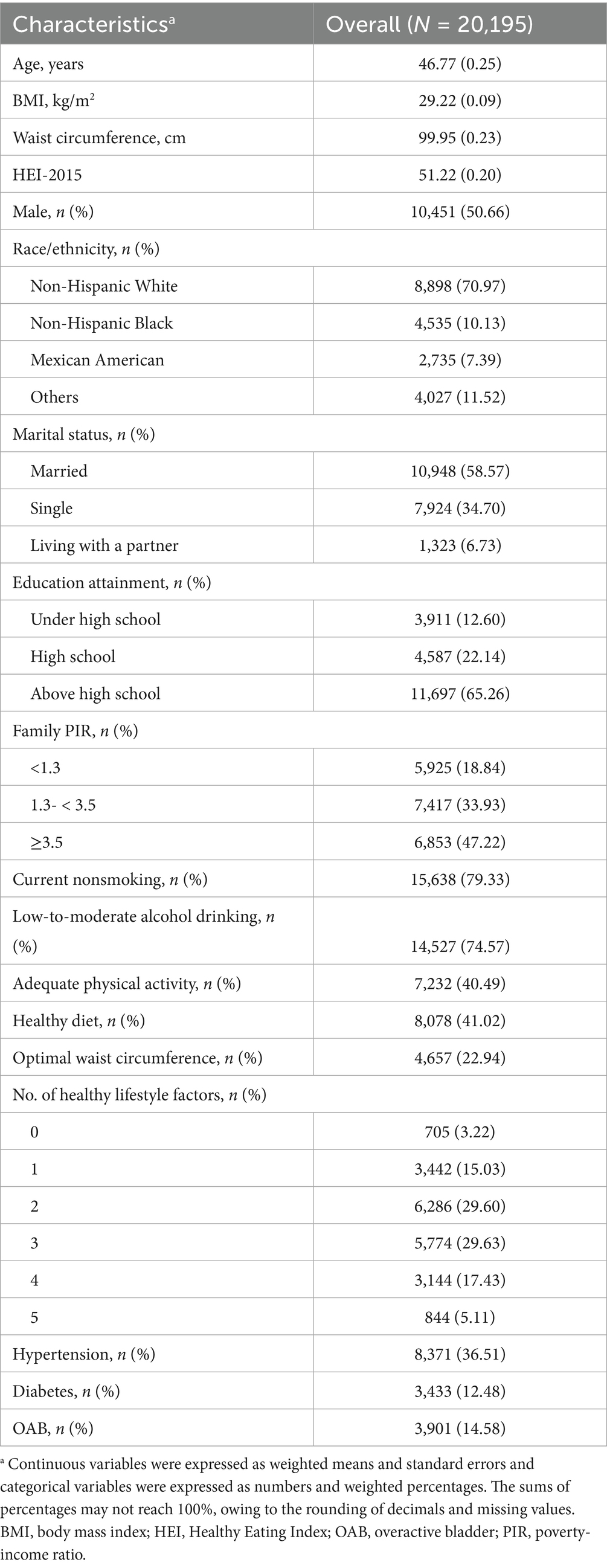 | Characteristics$^a$ | Overall ($N$ = 20,195) |
|---|---|
| Age, years | 46.77 (0.25) |
| BMI, kg/m$^2$ | 29.22 (0.09) |
| Waist circumference, cm | 99.95 (0.23) |
| HEI-2015 | 51.22 (0.20) |
| Male, $n$ (%) | 10,451 (50.66) |
| Race/ethnicity, $n$ (%) | |
| Non-Hispanic White | 8,898 (70.97) |
| Non-Hispanic Black | 4,535 (10.13) |
| Mexican American | 2,735 (7.39) |
| Others | 4,027 (11.52) |
| Marital status, $n$ (%) | |
| Married | 10,948 (58.57) |
| Single | 7,924 (34.70) |
| Living with a partner | 1,323 (6.73) |
| Education attainment, $n$ (%) | |
| Under high school | 3,911 (12.60) |
| High school | 4,587 (22.14) |
| Above high school | 11,697 (65.26) |
| Family PIR, $n$ (%) | |
| <1.3 | 5,925 (18.84) |
| 1.3- < 3.5 | 7,417 (33.93) |
| ≥3.5 | 6,853 (47.22) |
| Current nonsmoking, $n$ (%) | 15,638 (79.33) |
| Low-to-moderate alcohol drinking, $n$ (%) | 14,527 (74.57) |
| Adequate physical activity, $n$ (%) | 7,232 (40.49) |
| Healthy diet, $n$ (%) | 8,078 (41.02) |
| Optimal waist circumference, $n$ (%) | 4,657 (22.94) |
| No. of healthy lifestyle factors, $n$ (%) | |
| 0 | 705 (3.22) |
| 1 | 3,442 (15.03) |
| 2 | 6,286 (29.60) |
| 3 | 5,774 (29.63) |
| 4 | 3,144 (17.43) |
| 5 | 844 (5.11) |
| Hypertension, $n$ (%) | 8,371 (36.51) |
| Diabetes, $n$ (%) | 3,433 (12.48) |
| OAB, $n$ (%) | 3,901 (14.58) |

$^a$ Continuous variables were expressed as weighted means and standard errors and categorical variables were expressed as numbers and weighted percentages. The sums of percentages may not reach 100%, owing to the rounding of decimals and missing values. BMI, body mass index; HEI, Healthy Eating Index; OAB, overactive bladder; PIR, poverty-income ratio.